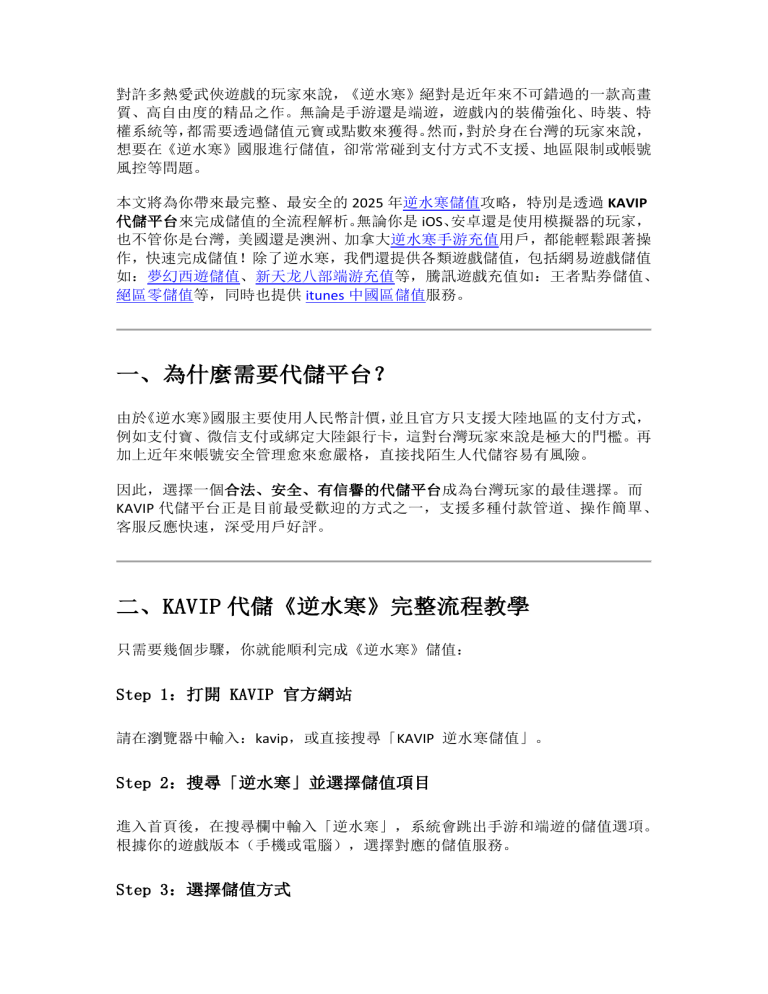 對許多熱愛武俠遊戲的玩家來說，《逆水寒》絕對是近年來不可錯過的一款高畫質、高自由度的精品之作。無論是手游還是端遊，遊戲內的裝備強化、時裝、特權系統等，都需要透過儲值元寶或點數來獲得。然而，對於身在台灣的玩家來說，想要在《逆水寒》國服進行儲值，卻常常碰到支付方式不支援、地區限制或帳號風控等問題。

本文將為你帶來最完整、最安全的 2025 年逆水寒儲值攻略，特別是透過 KAVIP 代儲平台來完成儲值的全流程解析。無論你是 iOS、安卓還是使用模擬器的玩家，也不管你是台灣，美國還是澳洲、加拿大逆水寒手游充值用戶，都能輕鬆跟著操作，快速完成儲值！除了逆水寒，我們還提供各類遊戲儲值，包括網易遊戲儲值如：夢幻西遊儲值、新天龙八部端游充值等，騰訊遊戲充值如：王者點券儲值、絕區零儲值等，同時也提供 itunes 中國區儲值服務。

一、為什麼需要代儲平台？

由於《逆水寒》國服主要使用人民幣計價，並且官方只支援大陸地區的支付方式，例如支付寶、微信支付或綁定大陸銀行卡，這對台灣玩家來說是極大的門檻。再加上近年來帳號安全管理愈來愈嚴格，直接找陌生人代儲容易有風險。

因此，選擇一個合法、安全、有信譽的代儲平台成為台灣玩家的最佳選擇。而 KAVIP 代儲平台正是目前最受歡迎的方式之一，支援多種付款管道、操作簡單、客服反應快速，深受用戶好評。

二、KAVIP 代儲《逆水寒》完整流程教學

只需要幾個步驟，你就能順利完成《逆水寒》儲值：

Step 1：打開 KAVIP 官方網站

請在瀏覽器中輸入：kavip，或直接搜尋「KAVIP 逆水寒儲值」。

Step 2：搜尋「逆水寒」並選擇儲值項目

進入首頁後，在搜尋欄中輸入「逆水寒」，系統會跳出手游和端遊的儲值選項。根據你的遊戲版本（手機或電腦），選擇對應的儲值服務。

Step 3：選擇儲值方式